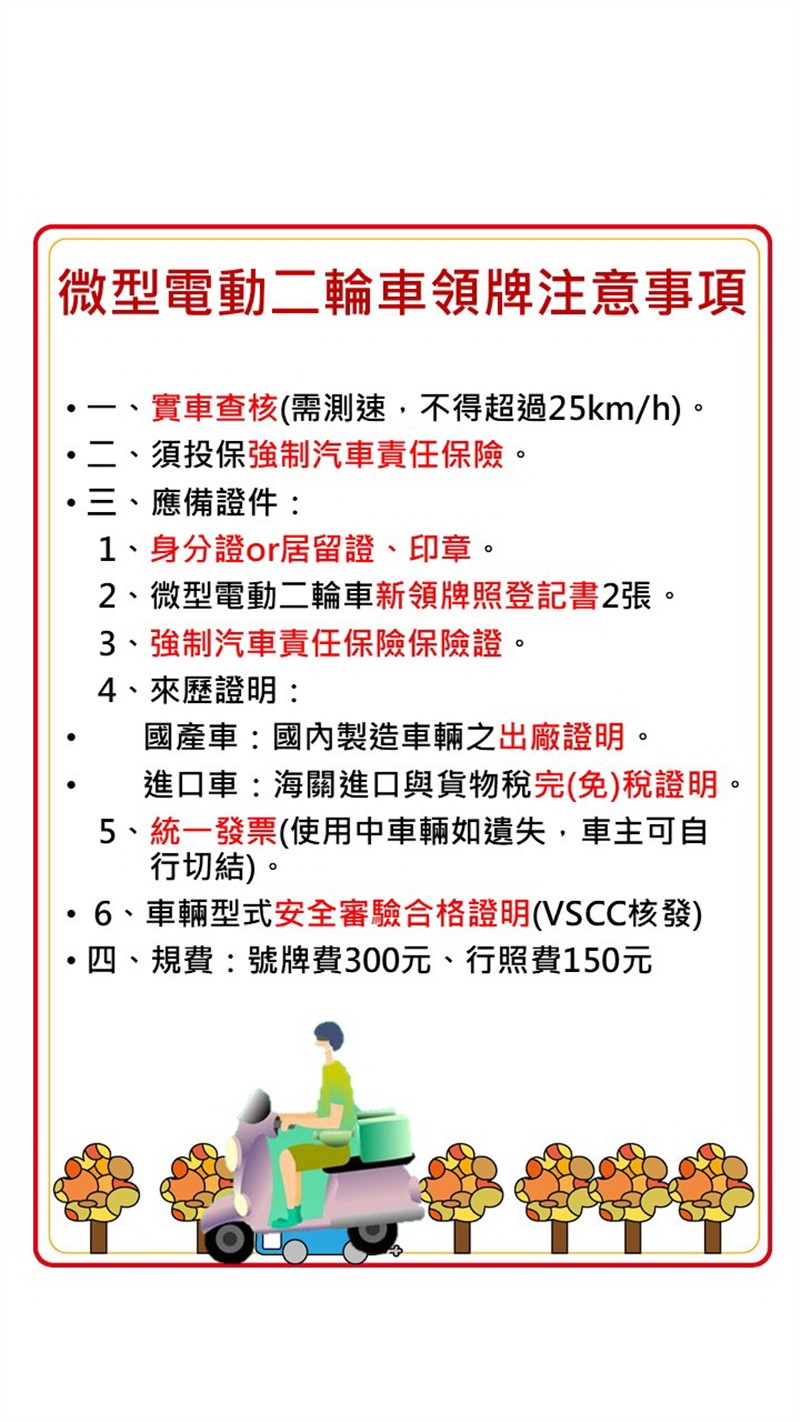 微型電動二輪車領牌注意事項

• 一、實車查核(需測速，不得超過25km/h)。
• 二、須投保強制汽車責任保險。
• 三、應備證件：
1、身分證or居留證、印章。
2、微型電動二輪車新領牌照登記書2張。
3、強制汽車責任保險保險證。
4、來歷證明：
• 國產車：國內製造車輛之出廠證明。
• 進口車：海關進口與貨物稅完(免)稅證明。
5、統一發票(使用中車輛如遺失，車主可自行切結)。
• 6、車輛型式安全審驗合格證明(VSCC核發)
• 四、規費：號牌費300元、行照費150元